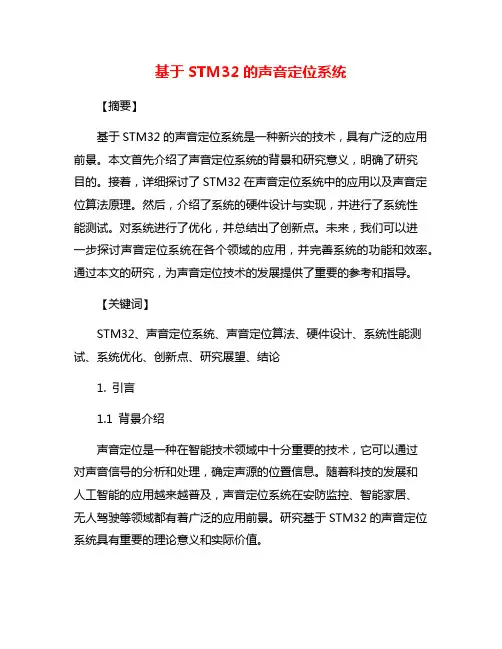 基于 STM32 的声音定位系统

【摘要】

基于 STM32 的声音定位系统是一种新兴的技术，具有广泛的应用前景。本文首先介绍了声音定位系统的背景和研究意义，明确了研究目的。接着，详细探讨了 STM32 在声音定位系统中的应用以及声音定位算法原理。然后，介绍了系统的硬件设计与实现，并进行了系统性能测试。对系统进行了优化，并总结出了创新点。未来，我们可以进一步探讨声音定位系统在各个领域的应用，并完善系统的功能和效率。通过本文的研究，为声音定位技术的发展提供了重要的参考和指导。

【关键词】

STM32、声音定位系统、声音定位算法、硬件设计、系统性能测试、系统优化、创新点、研究展望、结论

1. 引言

1.1 背景介绍

声音定位是一种在智能技术领域中十分重要的技术，它可以通过对声音信号的分析和处理，确定声源的位置信息。随着科技的发展和人工智能的应用越来越普及，声音定位系统在安防监控、智能家居、无人驾驶等领域都有着广泛的应用前景。研究基于 STM32 的声音定位系统具有重要的理论意义和实际价值。